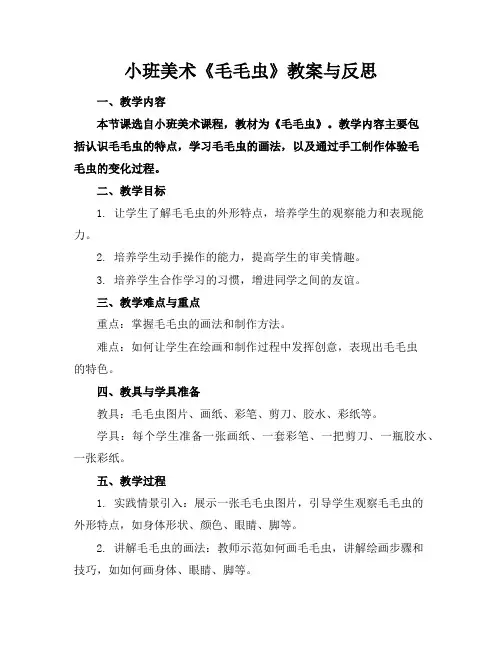 小班美术《毛毛虫》教案与反思

一、教学内容

本节课选自小班美术课程，教材为《毛毛虫》。教学内容主要包括认识毛毛虫的特点，学习毛毛虫的画法，以及通过手工制作体验毛毛虫的变化过程。

二、教学目标

1. 让学生了解毛毛虫的外形特点，培养学生的观察能力和表现能力。

2. 培养学生动手操作的能力，提高学生的审美情趣。

3. 培养学生合作学习的习惯，增进同学之间的友谊。

三、教学难点与重点

重点：掌握毛毛虫的画法和制作方法。

难点：如何让学生在绘画和制作过程中发挥创意，表现出毛毛虫的特色。

四、教具与学具准备

教具：毛毛虫图片、画纸、彩笔、剪刀、胶水、彩纸等。

学具：每个学生准备一张画纸、一套彩笔、一把剪刀、一瓶胶水、一张彩纸。

五、教学过程

1. 实践情景引入：展示一张毛毛虫图片，引导学生观察毛毛虫的外形特点，如身体形状、颜色、眼睛、脚等。

2. 讲解毛毛虫的画法：教师示范如何画毛毛虫，讲解绘画步骤和技巧，如如何画身体、眼睛、脚等。